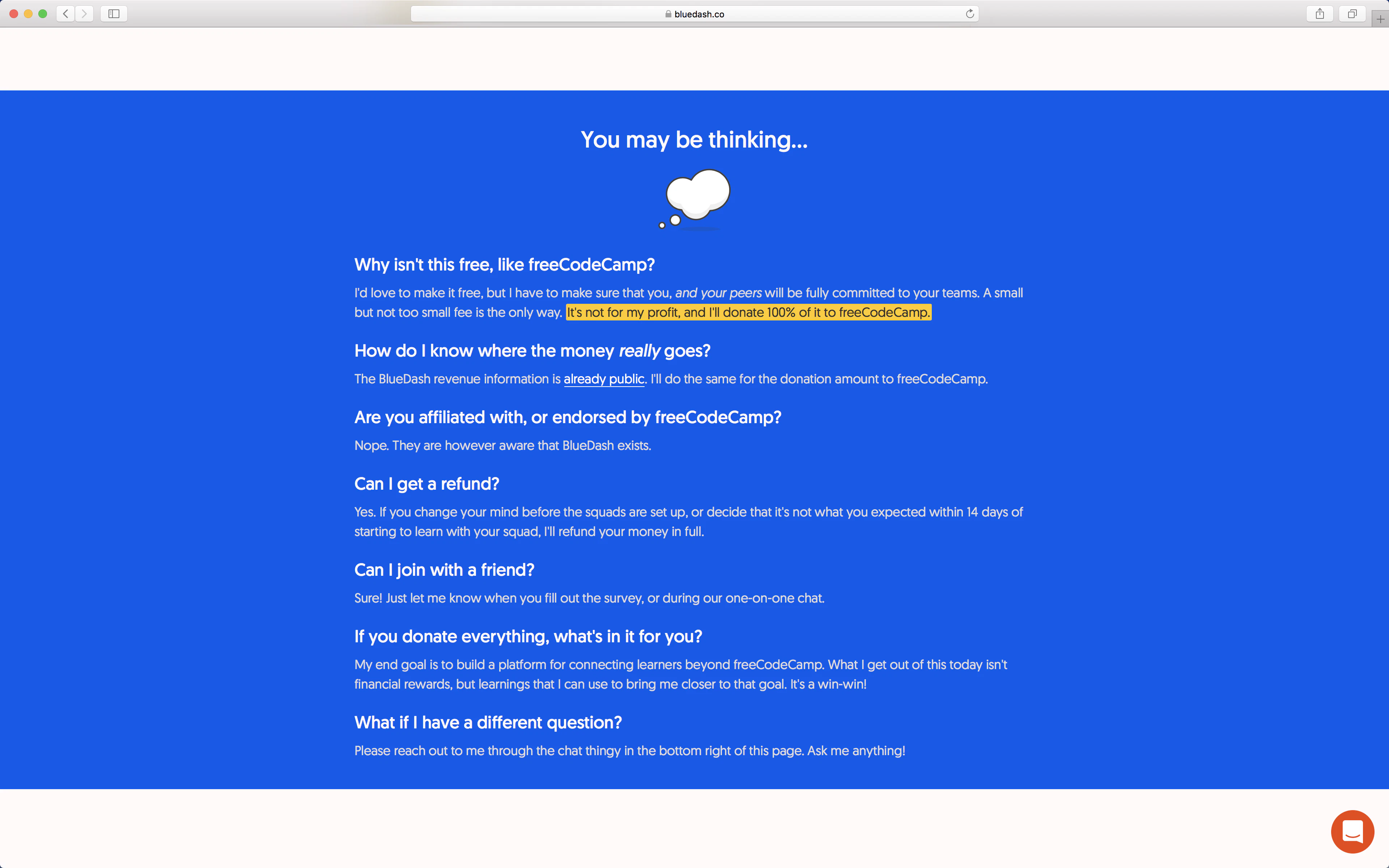 bluedash.co

You may be thinking...

Why isn't this free, like freeCodeCamp?

I'd love to make it free, but I have to make sure that you, and your peers will be fully committed to your teams. A small but not too small fee is the only way. It's not for my profit, and I'll donate 100% of it to freeCodeCamp.

How do I know where the money really goes?

The BlueDash revenue information is already public. I'll do the same for the donation amount to freeCodeCamp.

Are you affiliated with, or endorsed by freeCodeCamp?

Nope. They are however aware that BlueDash exists.

Can I get a refund?

Yes. If you change your mind before the squads are set up, or decide that it's not what you expected within 14 days of starting to learn with your squad, I'll refund your money in full.

Can I join with a friend?

Sure! Just let me know when you fill out the survey, or during our one-on-one chat.

If you donate everything, what's in it for you?

My end goal is to build a platform for connecting learners beyond freeCodeCamp. What I get out of this today isn't financial rewards, but learnings that I can use to bring me closer to that goal. It's a win-win!

What if I have a different question?

Please reach out to me through the chat thingy in the bottom right of this page. Ask me anything!